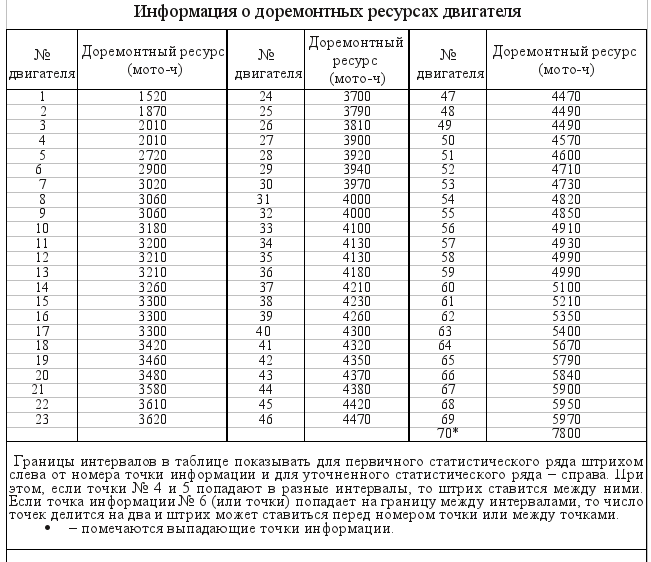 Информация о доремонтных ресурсах двигателя

| № двигателя | Доремонтный ресурс (мото-ч) | № двигателя | Доремонтный ресурс (мото-ч) | № двигателя | Доремонтный ресурс (мото-ч) |
|---|---|---|---|---|---|
| 1 | 1520 | 24 | 3700 | 47 | 4470 |
| 2 | 1870 | 25 | 3790 | 48 | 4490 |
| 3 | 2010 | 26 | 3810 | 49 | 4490 |
| 4 | 2010 | 27 | 3900 | 50 | 4570 |
| 5 | 2720 | 28 | 3920 | 51 | 4600 |
| 6 | 2900 | 29 | 3940 | 52 | 4710 |
| 7 | 3020 | 30 | 3970 | 53 | 4730 |
| 8 | 3060 | 31 | 4000 | 54 | 4820 |
| 9 | 3060 | 32 | 4000 | 55 | 4850 |
| 10 | 3180 | 33 | 4100 | 56 | 4910 |
| 11 | 3200 | 34 | 4130 | 57 | 4930 |
| 12 | 3210 | 35 | 4130 | 58 | 4990 |
| 13 | 3210 | 36 | 4180 | 59 | 4990 |
| 14 | 3260 | 37 | 4210 | 60 | 5100 |
| 15 | 3300 | 38 | 4230 | 61 | 5210 |
| 16 | 3300 | 39 | 4260 | 62 | 5350 |
| 17 | 3300 | 40 | 4300 | 63 | 5400 |
| 18 | 3420 | 41 | 4320 | 64 | 5670 |
| 19 | 3460 | 42 | 4350 | 65 | 5790 |
| 20 | 3480 | 43 | 4370 | 66 | 5840 |
| 21 | 3580 | 44 | 4380 | 67 | 5900 |
| 22 | 3610 | 45 | 4420 | 68 | 5950 |
| 23 | 3620 | 46 | 4470 | 69 | 5970 |
| | | | | 70* | 7800 |

Границы интервалов в таблице показывать для первичного статистического ряда штрихом слева от номера точки информации и для уточненного статистического ряда – справа. При этом, если точки № 4 и 5 попадают в разные интервалы, то штрих ставится между ними. Если точка информации № 6 (или точки) попадает на границу между интервалами, то число точек делится на два и штрих может ставиться перед номером точки или между точками.
• – помечаются выпадающие точки информации.